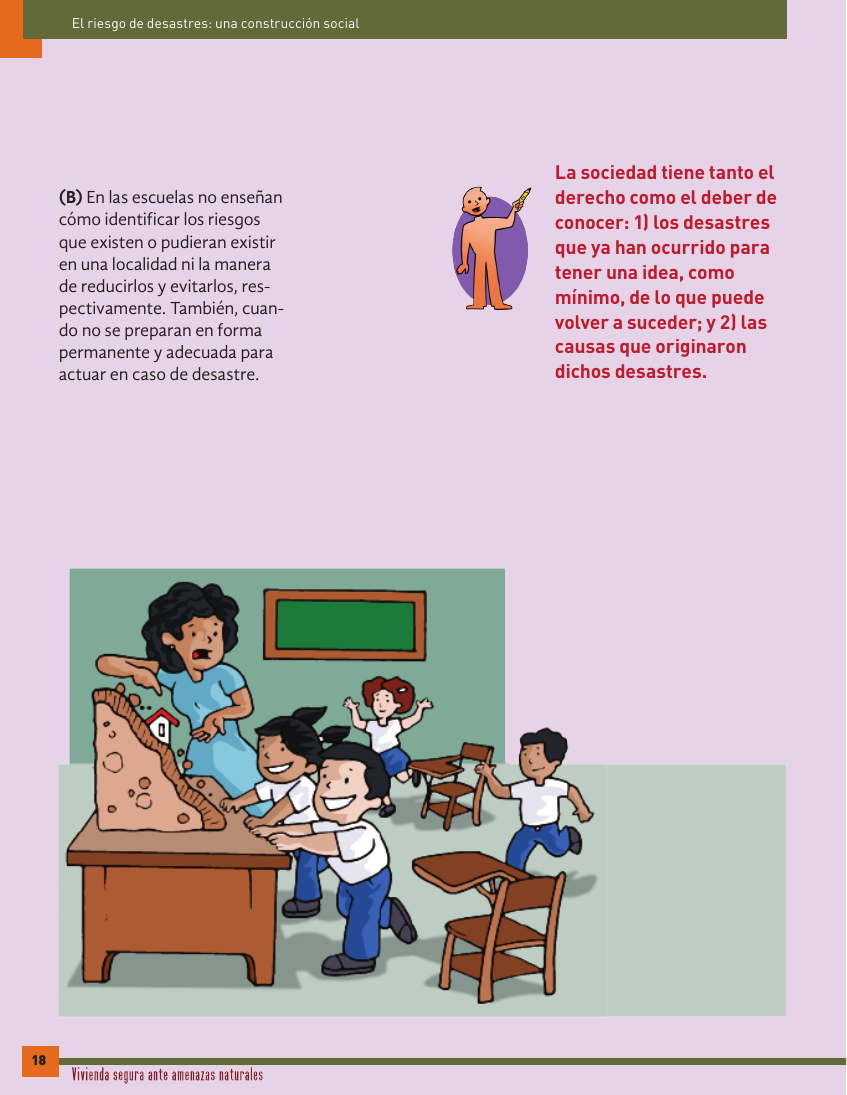 El riesgo de desastres: una construcción social

(B) En las escuelas no enseñan cómo identificar los riesgos que existen o pudieran existir en una localidad ni la manera de reducirlos y evitarlos, respectivamente. También, cuando no se preparan en forma permanente y adecuada para actuar en caso de desastre.

La sociedad tiene tanto el derecho como el deber de conocer: 1) los desastres que ya han ocurrido para tener una idea, como mínimo, de lo que puede volver a suceder; y 2) las causas que originaron dichos desastres.

18

Vivienda segura ante amenazas naturales